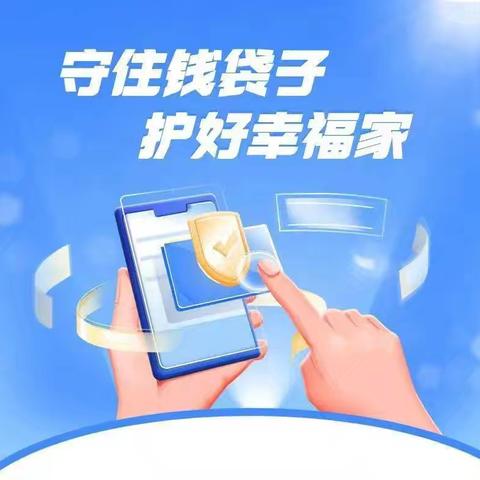 守住钱袋子
护好幸福家